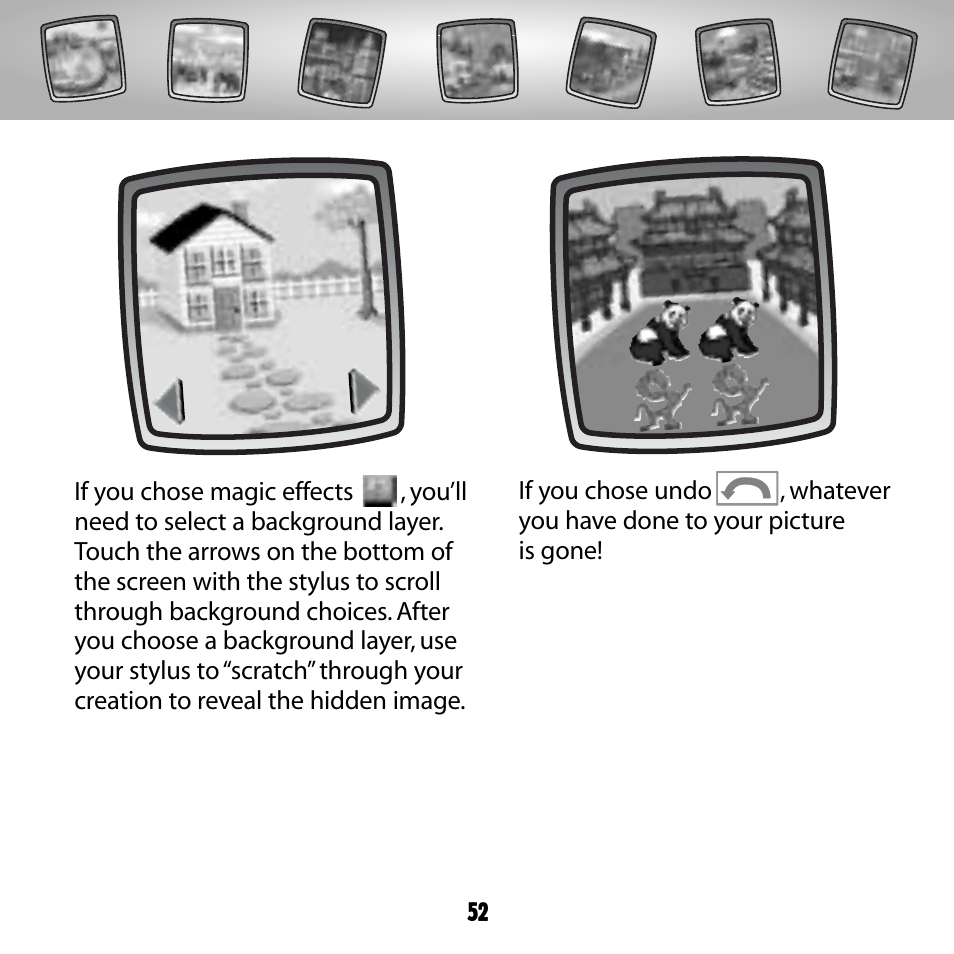 If you chose magic effects , you'll need to select a background layer. Touch the arrows on the bottom of the screen with the stylus to scroll through background choices. After you choose a background layer, use your stylus to "scratch" through your creation to reveal the hidden image.

If you chose undo , whatever you have done to your picture is gone!

52